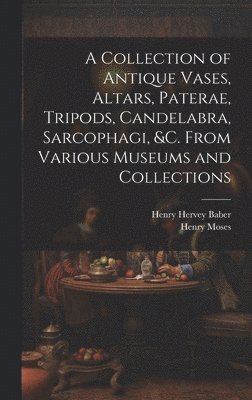 A Collection of Antique Vases, Altars, Paterae, Tripods, Candelabra, Sarcophagi, &C. From Various Museums and Collections

Henry Hervey Baber
Henry Moses